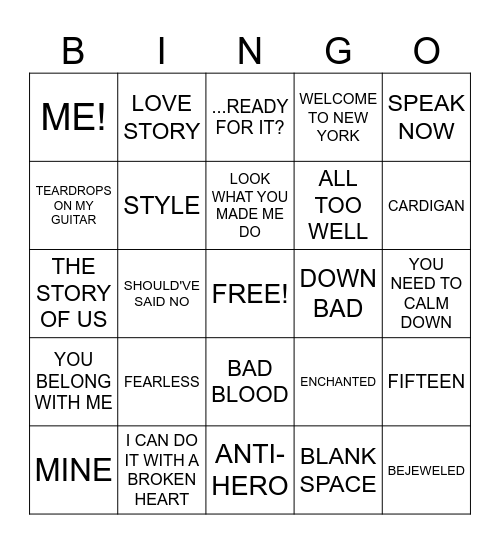 | B | I | N | G | O |
|---|---|---|---|---|
| ME! | LOVE STORY | ...READY FOR IT? | WELCOME TO NEW YORK | SPEAK NOW |
| TEARDROPS ON MY GUITAR | STYLE | LOOK WHAT YOU MADE ME DO | ALL TOO WELL | CARDIGAN |
| THE STORY OF US | SHOULD'VE SAID NO | FREE! | DOWN BAD | YOU NEED TO CALM DOWN |
| YOU BELONG WITH ME | FEARLESS | BAD BLOOD | ENCHANTED | FIFTEEN |
| MINE | I CAN DO IT WITH A BROKEN HEART | ANTI-HERO | BLANK SPACE | BEJEWELED |